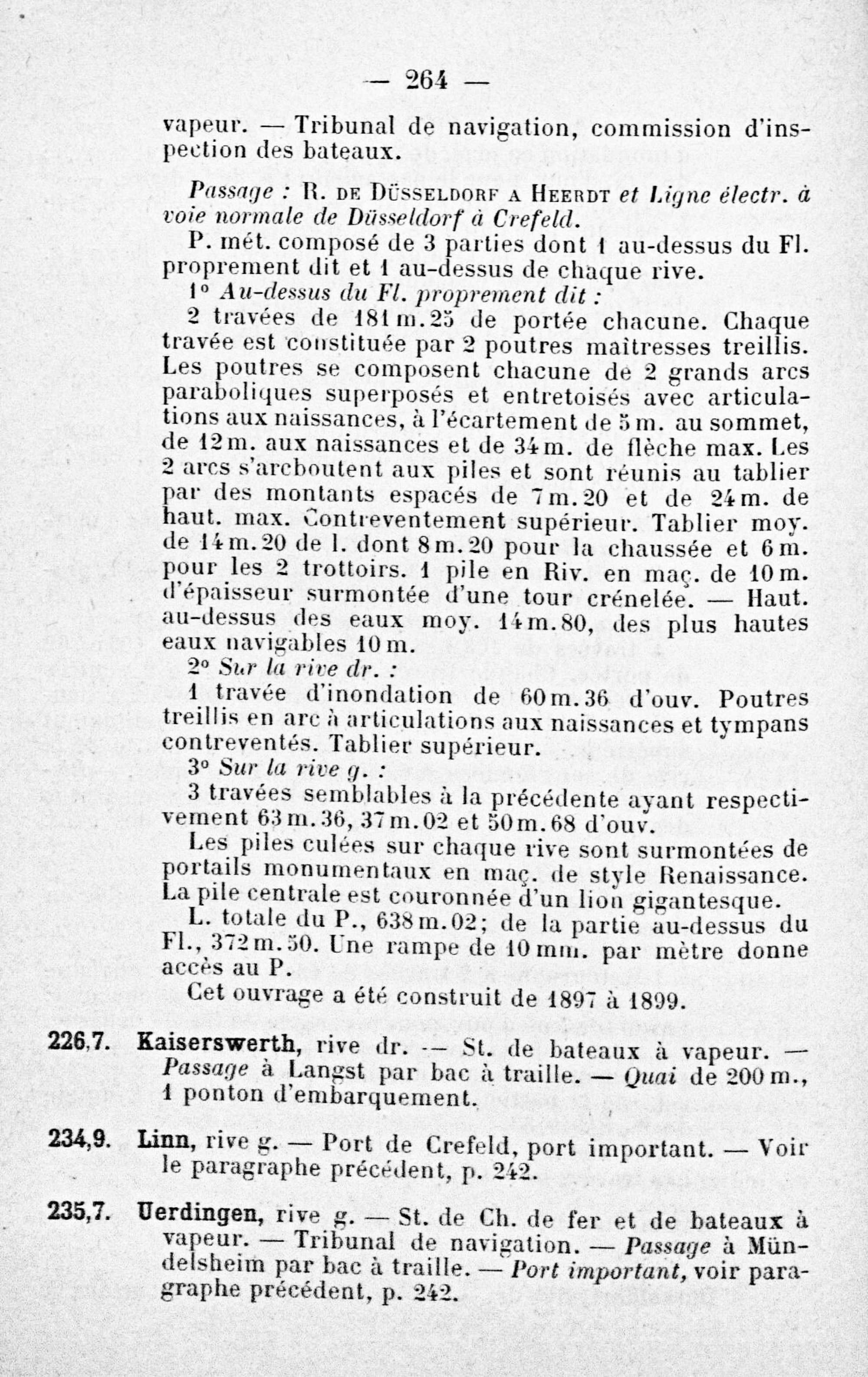 — 264 —

vapeur. — Tribunal de navigation, commission d'inspection des bateaux.

Passage : R. DE DÜSSELDORF A HEERDT et Ligne électr. à voie normale de Düsseldorf à Crefeld.

P. mét. composé de 3 parties dont 1 au-dessus du Fl. proprement dit et 1 au-dessus de chaque rive.

1° Au-dessus du Fl. proprement dit :

2 travées de 181 m. 25 de portée chacune. Chaque travée est constituée par 2 poutres maîtresses treillis. Les poutres se composent chacune de 2 grands arcs paraboliques superposés et entretoisés avec articulations aux naissances, à l'écartement de 5 m. au sommet, de 12 m. aux naissances et de 34 m. de flèche max. Les 2 arcs s'arcboutent aux piles et sont réunis au tablier par des montants espacés de 7 m. 20 et de 24 m. de haut. max. Contreventement supérieur. Tablier moy. de 14 m. 20 de l. dont 8 m. 20 pour la chaussée et 6 m. pour les 2 trottoirs. 1 pile en Riv. en maç. de 10 m. d'épaisseur surmontée d'une tour crénelée. — Haut. au-dessus des eaux moy. 14 m. 80, des plus hautes eaux navigables 10 m.

2° Sur la rive dr. :

1 travée d'inondation de 60 m. 36 d'ouv. Poutres treillis en arc à articulations aux naissances et tympans contreventés. Tablier supérieur.

3° Sur la rive g. :

3 travées semblables à la précédente ayant respectivement 63 m. 36, 37 m. 02 et 50 m. 68 d'ouv.

Les piles culées sur chaque rive sont surmontées de portails monumentaux en maç. de style Renaissance. La pile centrale est couronnée d'un lion gigantesque.

L. totale du P., 638 m. 02; de la partie au-dessus du Fl., 372 m. 50. Une rampe de 10 mm. par mètre donne accès au P.

Cet ouvrage a été construit de 1897 à 1899.

226,7. Kaiserswerth, rive dr. — St. de bateaux à vapeur. — Passage à Langst par bac à traille. — Quai de 200 m., 1 ponton d'embarquement.

234,9. Linn, rive g. — Port de Crefeld, port important. — Voir le paragraphe précédent, p. 242.

235,7. Uerdingen, rive g. — St. de Ch. de fer et de bateaux à vapeur. — Tribunal de navigation. — Passage à Mündelsheim par bac à traille. — Port important, voir paragraphe précédent, p. 242.